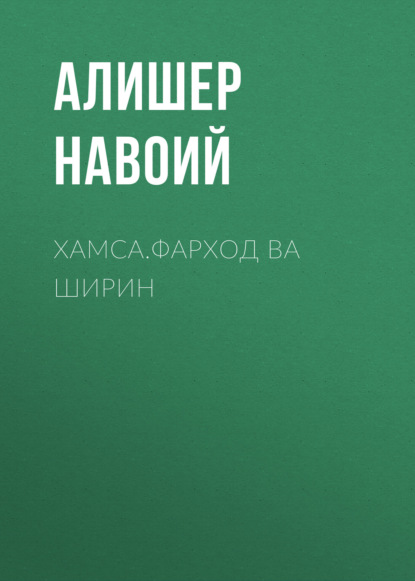 АЛИШЕР НАВОИЙ

ХАМСА.ФАРХОД ВА ШИРИН